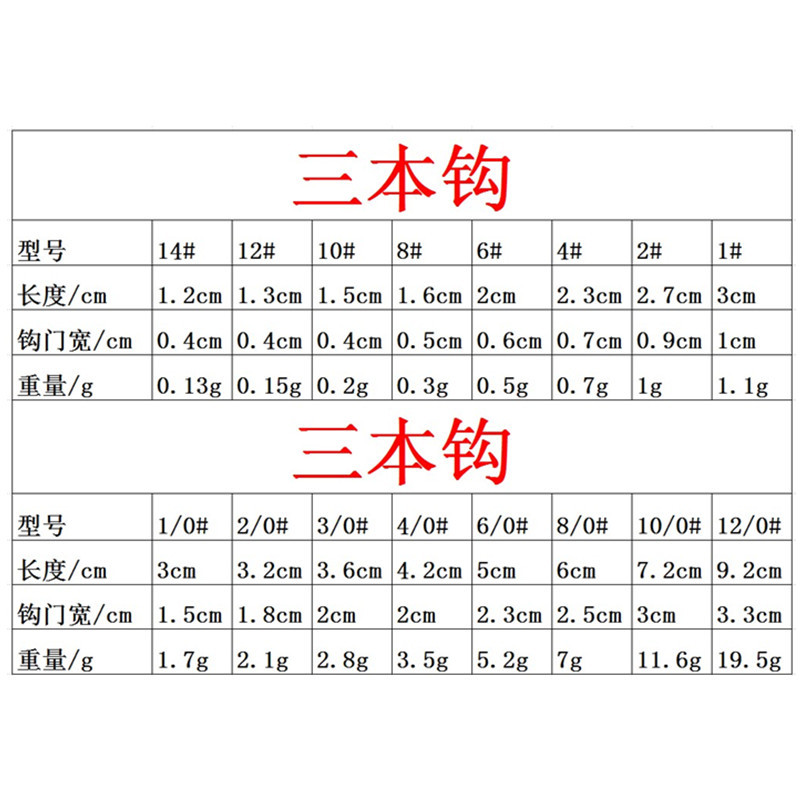 三本钩

| 型号 | 14# | 12# | 10# | 8# | 6# | 4# | 2# | 1# |
|---|---|---|---|---|---|---|---|---|
| 长度/cm | 1.2cm | 1.3cm | 1.5cm | 1.6cm | 2cm | 2.3cm | 2.7cm | 3cm |
| 钩门宽/cm | 0.4cm | 0.4cm | 0.4cm | 0.5cm | 0.6cm | 0.7cm | 0.9cm | 1cm |
| 重量/g | 0.13g | 0.15g | 0.2g | 0.3g | 0.5g | 0.7g | 1g | 1.1g |

三本钩

| 型号 | 1/0# | 2/0# | 3/0# | 4/0# | 6/0# | 8/0# | 10/0# | 12/0# |
|---|---|---|---|---|---|---|---|---|
| 长度/cm | 3cm | 3.2cm | 3.6cm | 4.2cm | 5cm | 6cm | 7.2cm | 9.2cm |
| 钩门宽/cm | 1.5cm | 1.8cm | 2cm | 2cm | 2.3cm | 2.5cm | 3cm | 3.3cm |
| 重量/g | 1.7g | 2.1g | 2.8g | 3.5g | 5.2g | 7g | 11.6g | 19.5g |